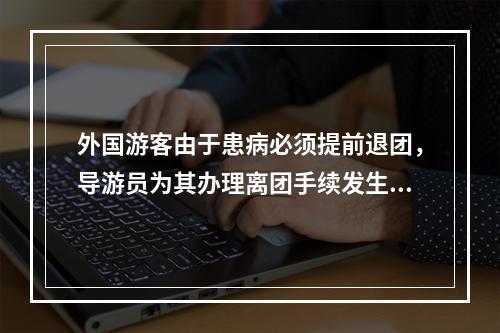 外国游客由于患病必须提前退团，导游员为其办理离团手续发生...